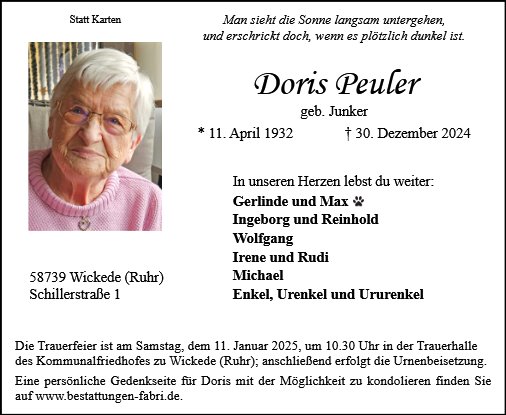 Statt Karten

Man sieht die Sonne langsam untergehen,
und erschrickt doch, wenn es plötzlich dunkel ist.

Doris Peuler
geb. Junker

* 11. April 1932 † 30. Dezember 2024

In unseren Herzen lebst du weiter:
Gerlinde und Max 🐾
Ingeborg und Reinhold
Wolfgang
Irene und Rudi
Michael
Enkel, Urenkel und Ururenkel

58739 Wickede (Ruhr)
Schillerstraße 1

Die Trauerfeier ist am Samstag, dem 11. Januar 2025, um 10.30 Uhr in der Trauerhalle des Kommunalfriedhofes zu Wickede (Ruhr); anschließend erfolgt die Urnenbeisetzung.

Eine persönliche Gedenkseite für Doris mit der Möglichkeit zu kondolieren finden Sie auf www.bestattungen-fabri.de.